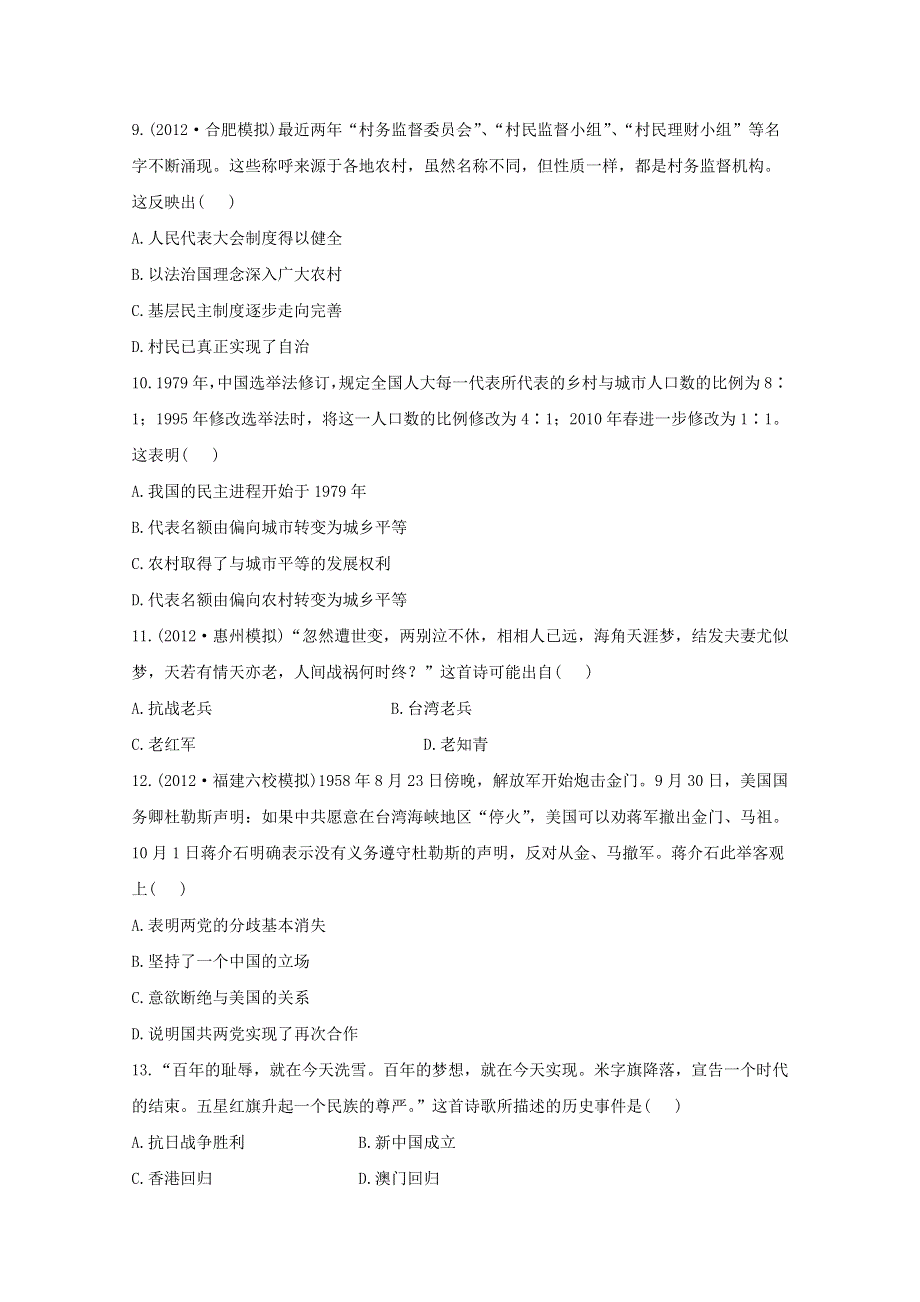 9.(2012·合肥模拟)最近两年“村务监督委员会”、“村民监督小组”、“村民理财小组”等名字不断涌现。这些称呼来源于各地农村，虽然名称不同，但性质一样，都是村务监督机构。这反映出(    )

A.人民代表大会制度得以健全

B.以法治国理念深入广大农村

C.基层民主制度逐步走向完善

D.村民已真正实现了自治

10.1979年，中国选举法修订，规定全国人大每一代表所代表的乡村与城市人口数的比例为8∶1；1995年修改选举法时，将这一人口数的比例修改为4∶1；2010年春进一步修改为1∶1。这表明(    )

A.我国的民主进程开始于1979年

B.代表名额由偏向城市转变为城乡平等

C.农村取得了与城市平等的发展权利

D.代表名额由偏向农村转变为城乡平等

11.(2012·惠州模拟)“忽然遭世变，两别泣不休，相相人已远，海角天涯梦，结发夫妻尤似梦，天若有情天亦老，人间战祸何时终？”这首诗可能出自(    )

A.抗战老兵	B.台湾老兵

C.老红军	D.老知青

12.(2012·福建六校模拟)1958年8月23日傍晚，解放军开始炮击金门。9月30日，美国国务卿杜勒斯声明：如果中共愿意在台湾海峡地区“停火”，美国可以劝蒋军撤出金门、马祖。10月1日蒋介石明确表示没有义务遵守杜勒斯的声明，反对从金、马撤军。蒋介石此举客观上(    )

A.表明两党的分歧基本消失

B.坚持了一个中国的立场

C.意欲断绝与美国的关系

D.说明国共两党实现了再次合作

13.“百年的耻辱，就在今天洗雪。百年的梦想，就在今天实现。米字旗降落，宣告一个时代的结束。五星红旗升起一个民族的尊严。”这首诗歌所描述的历史事件是(    )

A.抗日战争胜利	B.新中国成立

C.香港回归	D.澳门回归